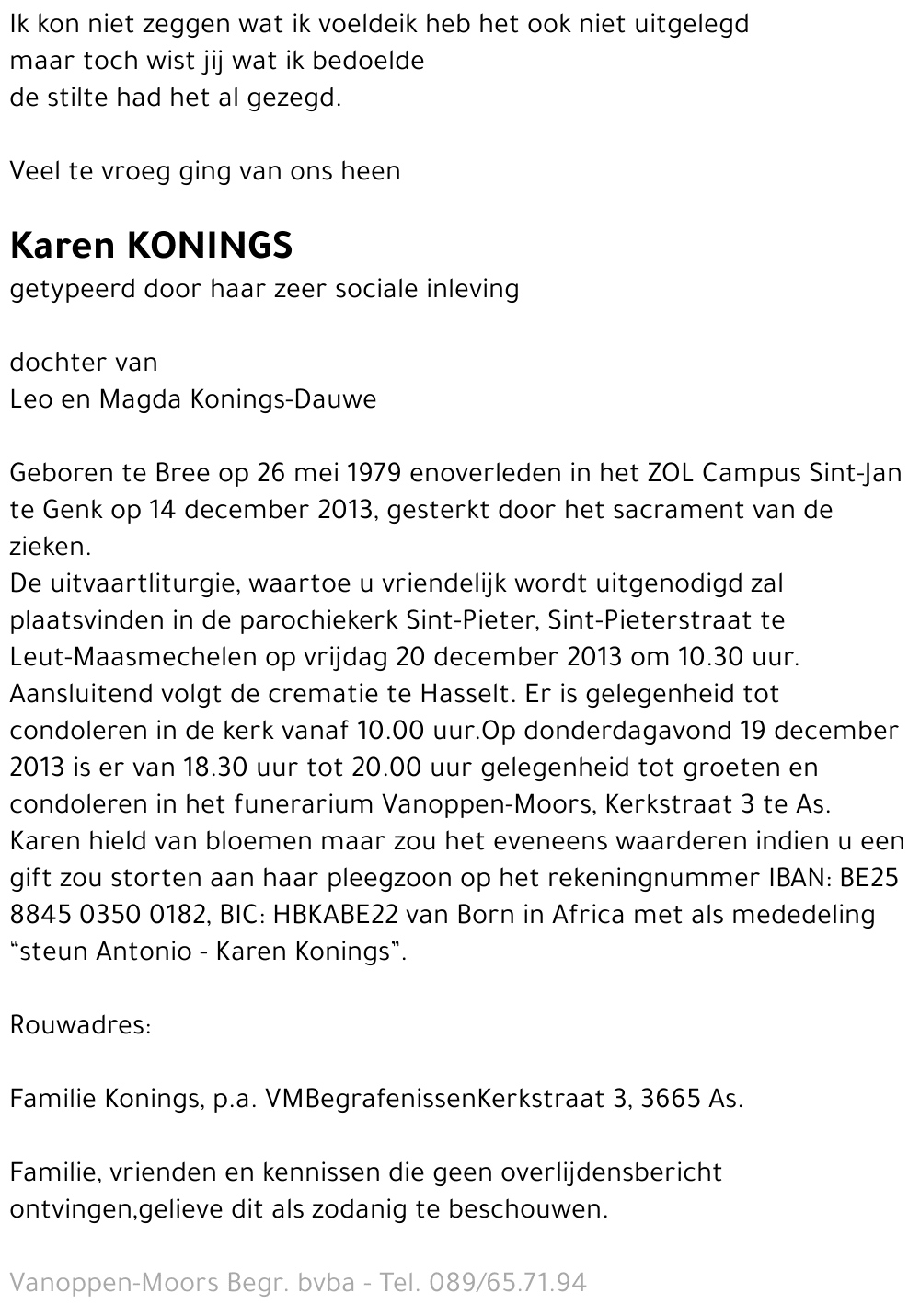 Ik kon niet zeggen wat ik voeldeik heb het ook niet uitgelegd
maar toch wist jij wat ik bedoelde
de stilte had het al gezegd.

Veel te vroeg ging van ons heen

Karen KONINGS
getypeerd door haar zeer sociale inleving

dochter van
Leo en Magda Konings-Dauwe

Geboren te Bree op 26 mei 1979 enoverleden in het ZOL Campus Sint-Jan te Genk op 14 december 2013, gesterkt door het sacrament van de zieken.
De uitvaartliturgie, waartoe u vriendelijk wordt uitgenodigd zal plaatsvinden in de parochiekerk Sint-Pieter, Sint-Pieterstraat te Leut-Maasmechelen op vrijdag 20 december 2013 om 10.30 uur. Aansluitend volgt de crematie te Hasselt. Er is gelegenheid tot condoleren in de kerk vanaf 10.00 uur.Op donderdagavond 19 december 2013 is er van 18.30 uur tot 20.00 uur gelegenheid tot groeten en condoleren in het funerarium Vanoppen-Moors, Kerkstraat 3 te As. Karen hield van bloemen maar zou het eveneens waarderen indien u een gift zou storten aan haar pleegzoon op het rekeningnummer IBAN: BE25 8845 0350 0182, BIC: HBKABE22 van Born in Africa met als mededeling "steun Antonio - Karen Konings".

Rouwadres:

Familie Konings, p.a. VMBegrafenissenKerkstraat 3, 3665 As.

Familie, vrienden en kennissen die geen overlijdensbericht ontvingen,gelieve dit als zodanig te beschouwen.

Vanoppen-Moors Begr. bvba - Tel. 089/65.71.94